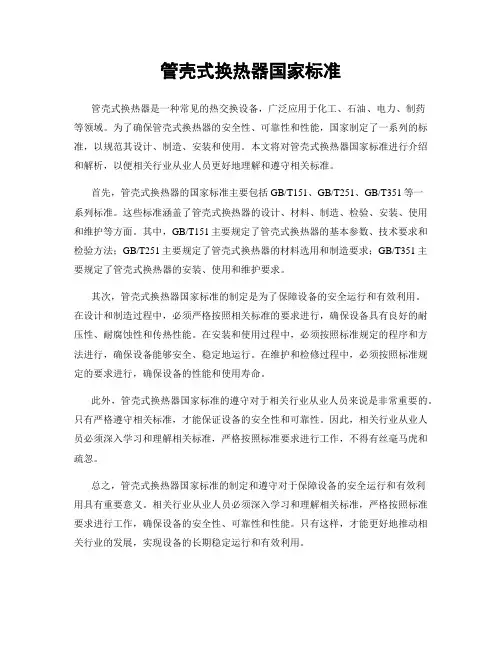 管壳式换热器国家标准

管壳式换热器是一种常见的热交换设备，广泛应用于化工、石油、电力、制药等领域。为了确保管壳式换热器的安全性、可靠性和性能，国家制定了一系列的标准，以规范其设计、制造、安装和使用。本文将对管壳式换热器国家标准进行介绍和解析，以便相关行业从业人员更好地理解和遵守相关标准。

首先，管壳式换热器的国家标准主要包括GB/T151、GB/T251、GB/T351等一系列标准。这些标准涵盖了管壳式换热器的设计、材料、制造、检验、安装、使用和维护等方面。其中，GB/T151主要规定了管壳式换热器的基本参数、技术要求和检验方法；GB/T251主要规定了管壳式换热器的材料选用和制造要求；GB/T351主要规定了管壳式换热器的安装、使用和维护要求。

其次，管壳式换热器国家标准的制定是为了保障设备的安全运行和有效利用。在设计和制造过程中，必须严格按照相关标准的要求进行，确保设备具有良好的耐压性、耐腐蚀性和传热性能。在安装和使用过程中，必须按照标准规定的程序和方法进行，确保设备能够安全、稳定地运行。在维护和检修过程中，必须按照标准规定的要求进行，确保设备的性能和使用寿命。

此外，管壳式换热器国家标准的遵守对于相关行业从业人员来说是非常重要的。只有严格遵守相关标准，才能保证设备的安全性和可靠性。因此，相关行业从业人员必须深入学习和理解相关标准，严格按照标准要求进行工作，不得有丝毫马虎和疏忽。

总之，管壳式换热器国家标准的制定和遵守对于保障设备的安全运行和有效利用具有重要意义。相关行业从业人员必须深入学习和理解相关标准，严格按照标准要求进行工作，确保设备的安全性、可靠性和性能。只有这样，才能更好地推动相关行业的发展，实现设备的长期稳定运行和有效利用。